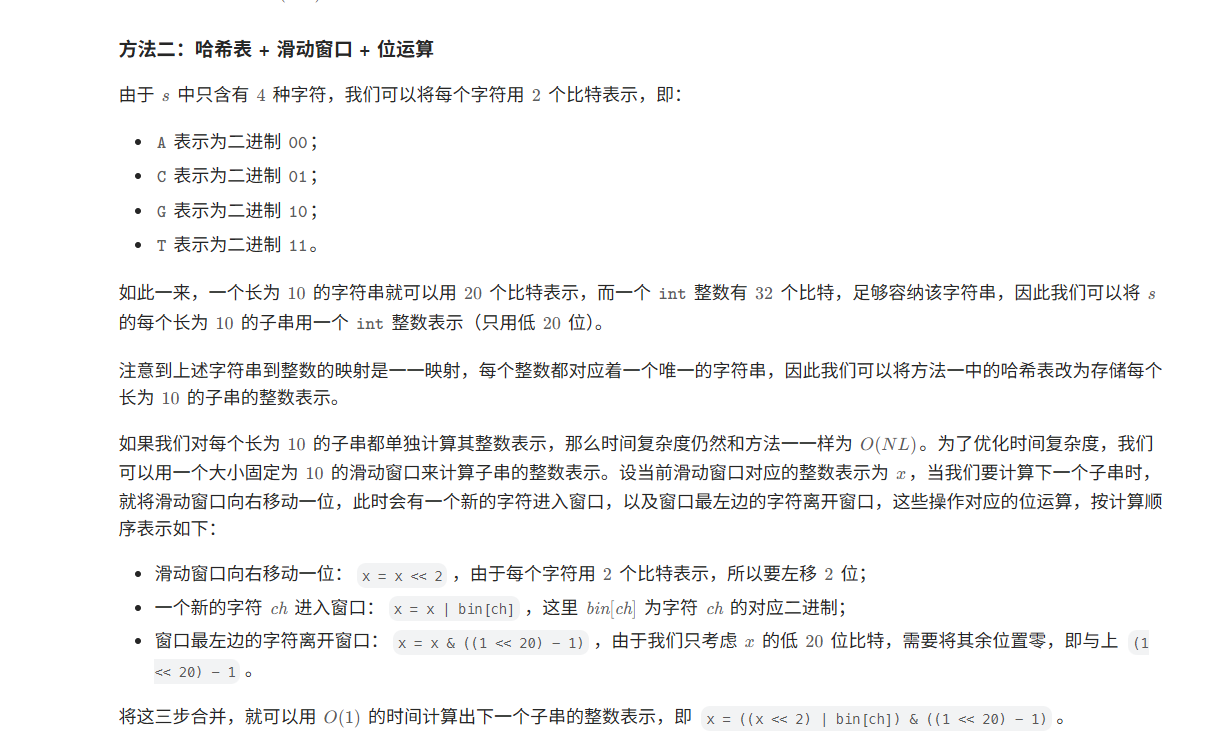 方法二：哈希表 + 滑动窗口 + 位运算

由于 $s$ 中只含有 $4$ 种字符，我们可以将每个字符用 $2$ 个比特表示，即：

- A 表示为二进制 00；
- C 表示为二进制 01；
- G 表示为二进制 10；
- T 表示为二进制 11。

如此一来，一个长为 $10$ 的字符串就可以用 $20$ 个比特表示，而一个 int 整数有 $32$ 个比特，足够容纳该字符串，因此我们可以将 $s$ 的每个长为 $10$ 的子串用一个 int 整数表示（只用低 $20$ 位）。

注意到上述字符串到整数的映射是一一映射，每个整数都对应着一个唯一的字符串，因此我们可以将方法一中的哈希表改为存储每个长为 $10$ 的子串的整数表示。

如果我们对每个长为 $10$ 的子串都单独计算其整数表示，那么时间复杂度仍然和方法一一样为 $O(NL)$。为了优化时间复杂度，我们可以用一个大小固定为 $10$ 的滑动窗口来计算子串的整数表示。设当前滑动窗口对应的整数表示为 $x$，当我们要计算下一个子串时，就将滑动窗口向右移动一位，此时会有一个新的字符进入窗口，以及窗口最左边的字符离开窗口，这些操作对应的位运算，按计算顺序表示如下：

- 滑动窗口向右移动一位： x = x << 2 ，由于每个字符用 $2$ 个比特表示，所以要左移 $2$ 位；
- 一个新的字符 $ch$ 进入窗口： x = x | bin[ch] ，这里 $bin[ch]$ 为字符 $ch$ 的对应二进制；
- 窗口最左边的字符离开窗口： x = x & ((1 << 20) - 1) ，由于我们只考虑 $x$ 的低 $20$ 位比特，需要将其余位置零，即与上 (1 << 20) - 1 。

将这三步合并，就可以用 $O(1)$ 的时间计算出下一个子串的整数表示，即 x = ((x << 2) | bin[ch]) & ((1 << 20) - 1) 。